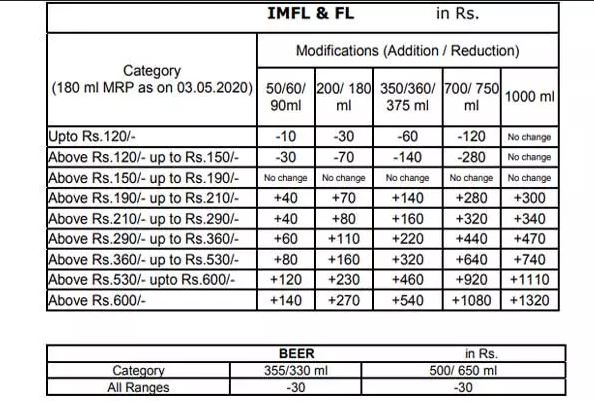 IMFL & FL in Rs.

| Category (180 ml MRP as on 03.05.2020) | Modifications (Addition / Reduction) | | | | |
|---|---|---|---|---|---|
| | 50/60/ 90ml | 200/ 180 ml | 350/360/ 375 ml | 700/ 750 ml | 1000 ml |
| Upto Rs.120/- | -10 | -30 | -60 | -120 | No change |
| Above Rs.120/- up to Rs.150/- | -30 | -70 | -140 | -280 | No change |
| Above Rs.150/- up to Rs.190/- | No change | No change | No change | No change | No change |
| Above Rs.190/- up to Rs.210/- | +40 | +70 | +140 | +280 | +300 |
| Above Rs.210/- up to Rs.290/- | +40 | +80 | +160 | +320 | +340 |
| Above Rs.290/- up to Rs.360/- | +60 | +110 | +220 | +440 | +470 |
| Above Rs.360/- up to Rs.530/- | +80 | +160 | +320 | +640 | +740 |
| Above Rs.530/- upto Rs.600/- | +120 | +230 | +460 | +920 | +1110 |
| Above Rs.600/- | +140 | +270 | +540 | +1080 | +1320 |

BEER in Rs.

| Category | 355/330 ml | 500/ 650 ml |
|---|---|---|
| All Ranges | -30 | -30 |